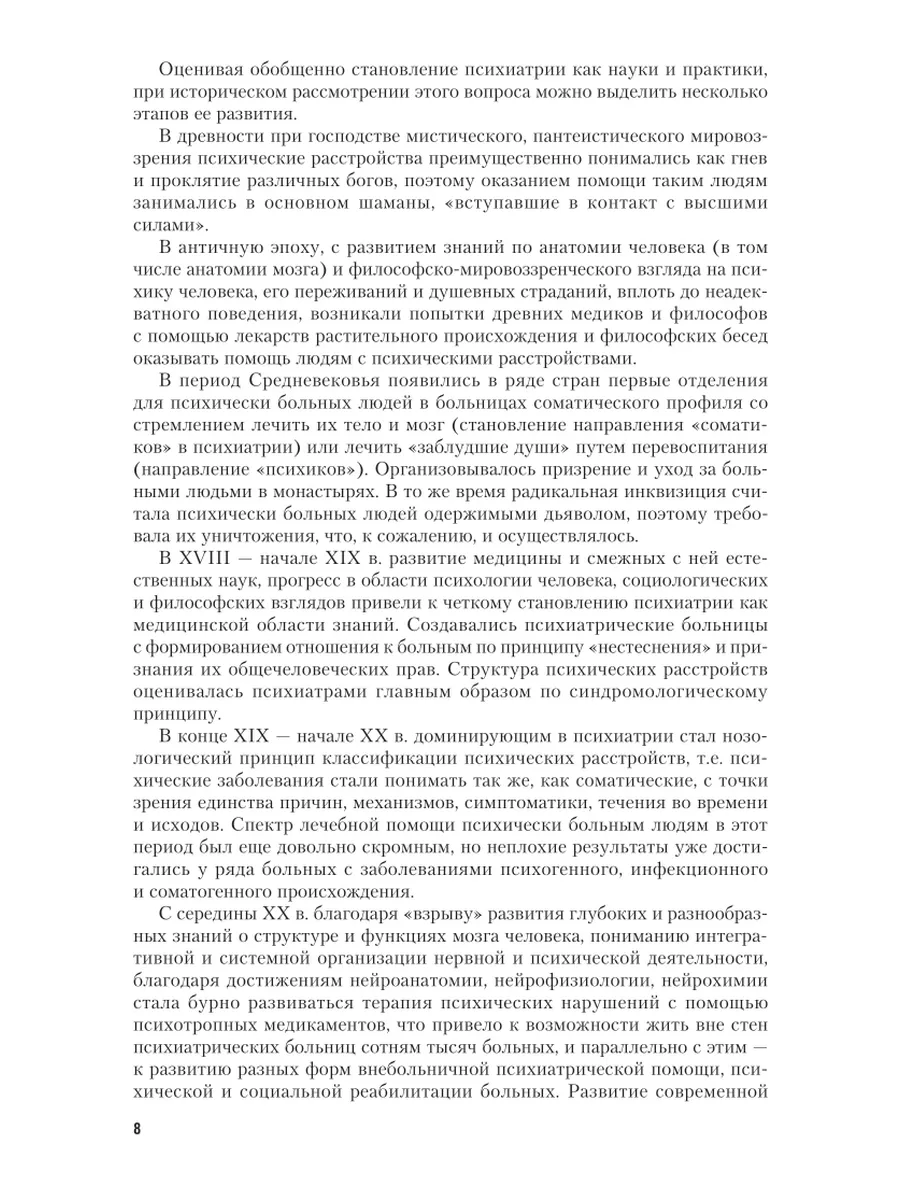 Оценивая обобщенно становление психиатрии как науки и практики, при историческом рассмотрении этого вопроса можно выделить несколько этапов ее развития.

В древности при господстве мистического, пантеистического мировоззрения психические расстройства преимущественно понимались как гнев и проклятие различных богов, поэтому оказанием помощи таким людям занимались в основном шаманы, «вступавшие в контакт с высшими силами».

В античную эпоху, с развитием знаний по анатомии человека (в том числе анатомии мозга) и философско-мировоззренческого взгляда на психику человека, его переживаний и душевных страданий, вплоть до неадекватного поведения, возникали попытки древних медиков и философов с помощью лекарств растительного происхождения и философских бесед оказывать помощь людям с психическими расстройствами.

В период Средневековья появились в ряде стран первые отделения для психически больных людей в больницах соматического профиля со стремлением лечить их тело и мозг (становление направления «соматиков» в психиатрии) или лечить «заблудшие души» путем перевоспитания (направление «психиков»). Организовывалось призрение и уход за больными людьми в монастырях. В то же время радикальная инквизиция считала психически больных людей одержимыми дьяволом, поэтому требовала их уничтожения, что, к сожалению, и осуществлялось.

В XVIII — начале XIX в. развитие медицины и смежных с ней естественных наук, прогресс в области психологии человека, социологических и философских взглядов привели к четкому становлению психиатрии как медицинской области знаний. Создавались психиатрические больницы с формированием отношения к больным по принципу «нестеснения» и признания их общечеловеческих прав. Структура психических расстройств оценивалась психиатрами главным образом по синдромологическому принципу.

В конце XIX — начале XX в. доминирующим в психиатрии стал нозологический принцип классификации психических расстройств, т.е. психические заболевания стали понимать так же, как соматические, с точки зрения единства причин, механизмов, симптоматики, течения во времени и исходов. Спектр лечебной помощи психически больным людям в этот период был еще довольно скромным, но неплохие результаты уже достигались у ряда больных с заболеваниями психогенного, инфекционного и соматогенного происхождения.

С середины XX в. благодаря «взрыву» развития глубоких и разнообразных знаний о структуре и функциях мозга человека, пониманию интегративной и системной организации нервной и психической деятельности, благодаря достижениям нейроанатомии, нейрофизиологии, нейрохимии стала бурно развиваться терапия психических нарушений с помощью психотропных медикаментов, что привело к возможности жить вне стен психиатрических больниц сотням тысяч больных, и параллельно с этим — к развитию разных форм внебольничной психиатрической помощи, психической и социальной реабилитации больных. Развитие современной

8